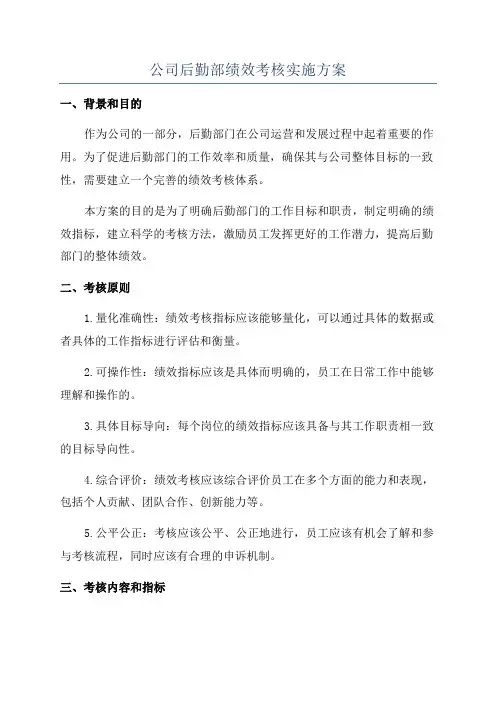 公司后勤部绩效考核实施方案

一、背景和目的

作为公司的一部分，后勤部门在公司运营和发展过程中起着重要的作用。为了促进后勤部门的工作效率和质量，确保其与公司整体目标的一致性，需要建立一个完善的绩效考核体系。

本方案的目的是为了明确后勤部门的工作目标和职责，制定明确的绩效指标，建立科学的考核方法，激励员工发挥更好的工作潜力，提高后勤部门的整体绩效。

二、考核原则

1.量化准确性：绩效考核指标应该能够量化，可以通过具体的数据或者具体的工作指标进行评估和衡量。

2.可操作性：绩效指标应该是具体而明确的，员工在日常工作中能够理解和操作的。

3.具体目标导向：每个岗位的绩效指标应该具备与其工作职责相一致的目标导向性。

4.综合评价：绩效考核应该综合评价员工在多个方面的能力和表现，包括个人贡献、团队合作、创新能力等。

5.公平公正：考核应该公平、公正地进行，员工应该有机会了解和参与考核流程，同时应该有合理的申诉机制。

三、考核内容和指标